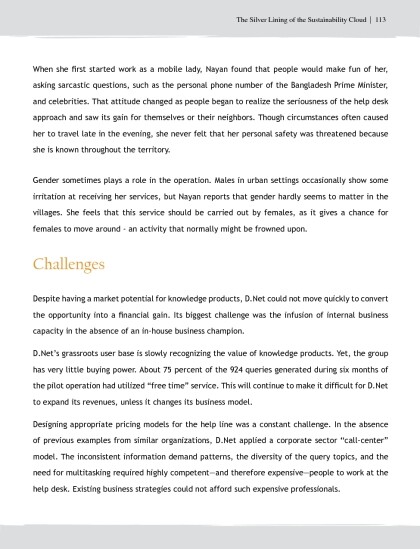 The Silver Lining of the Sustainability Cloud | 113

When she first started work as a mobile lady, Nayan found that people would make fun of her, asking sarcastic questions, such as the personal phone number of the Bangladesh Prime Minister, and celebrities. That attitude changed as people began to realize the seriousness of the help desk approach and saw its gain for themselves or their neighbors. Though circumstances often caused her to travel late in the evening, she never felt that her personal safety was threatened because she is known throughout the territory.

Gender sometimes plays a role in the operation. Males in urban settings occasionally show some irritation at receiving her services, but Nayan reports that gender hardly seems to matter in the villages. She feels that this service should be carried out by females, as it gives a chance for females to move around - an activity that normally might be frowned upon.

Challenges

Despite having a market potential for knowledge products, D.Net could not move quickly to convert the opportunity into a financial gain. Its biggest challenge was the infusion of internal business capacity in the absence of an in-house business champion.

D.Net's grassroots user base is slowly recognizing the value of knowledge products. Yet, the group has very little buying power. About 75 percent of the 924 queries generated during six months of the pilot operation had utilized "free time" service. This will continue to make it difficult for D.Net to expand its revenues, unless it changes its business model.

Designing appropriate pricing models for the help line was a constant challenge. In the absence of previous examples from similar organizations, D.Net applied a corporate sector "call-center" model. The inconsistent information demand patterns, the diversity of the query topics, and the need for multitasking required highly competent—and therefore expensive—people to work at the help desk. Existing business strategies could not afford such expensive professionals.